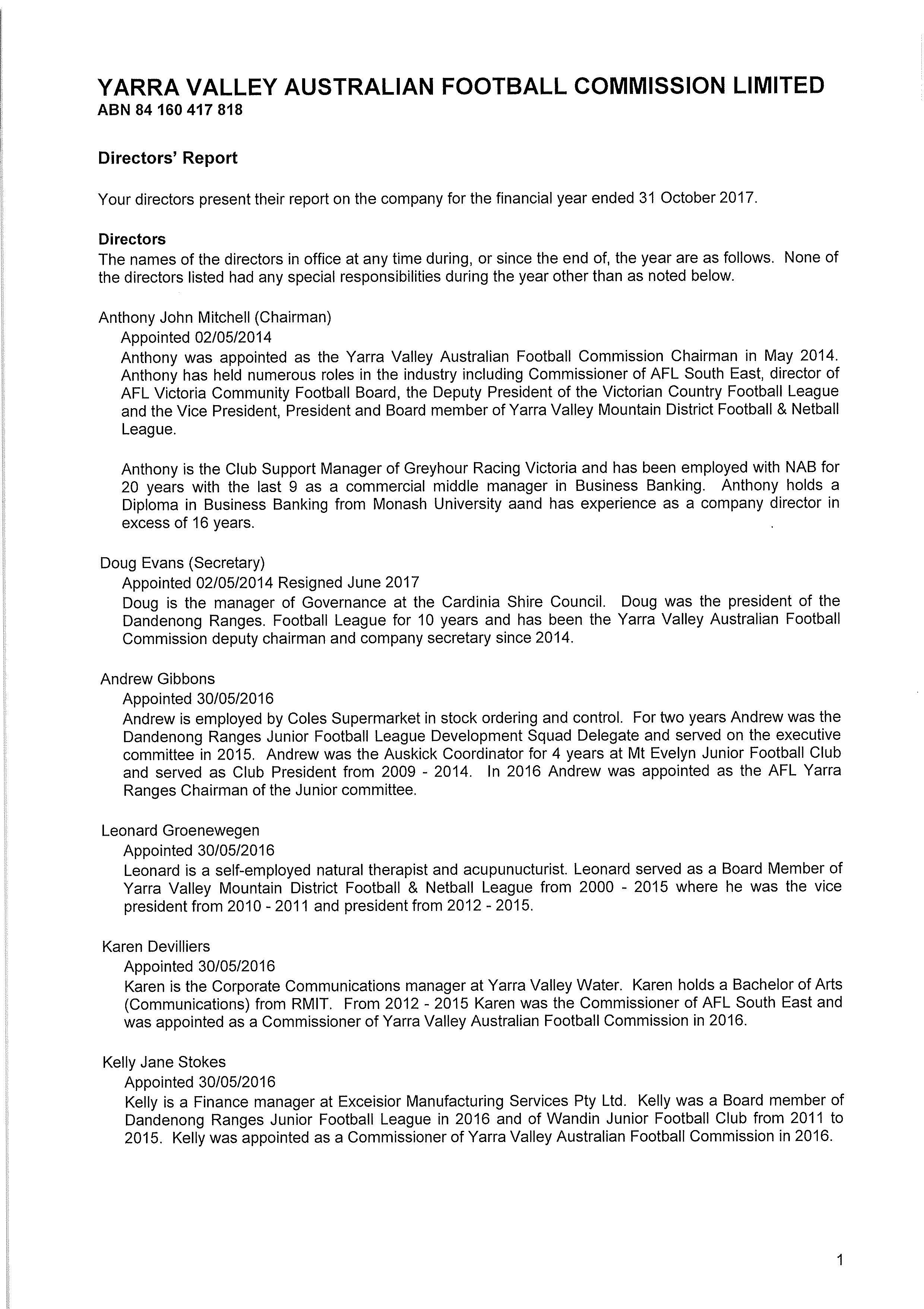 YARRA VALLEY AUSTRALIAN FOOTBALL COMMISSION LIMITED
ABN 84 160 417 818

Directors' Report

Your directors present their report on the company for the financial year ended 31 October 2017.

Directors
The names of the directors in office at any time during, or since the end of, the year are as follows. None of the directors listed had any special responsibilities during the year other than as noted below.

Anthony John Mitchell (Chairman)
Appointed 02/05/2014
Anthony was appointed as the Yarra Valley Australian Football Commission Chairman in May 2014. Anthony has held numerous roles in the industry including Commissioner of AFL South East, director of AFL Victoria Community Football Board, the Deputy President of the Victorian Country Football League and the Vice President, President and Board member of Yarra Valley Mountain District Football & Netball League.

Anthony is the Club Support Manager of Greyhour Racing Victoria and has been employed with NAB for 20 years with the last 9 as a commercial middle manager in Business Banking. Anthony holds a Diploma in Business Banking from Monash University aand has experience as a company director in excess of 16 years.

Doug Evans (Secretary)
Appointed 02/05/2014 Resigned June 2017
Doug is the manager of Governance at the Cardinia Shire Council. Doug was the president of the Dandenong Ranges. Football League for 10 years and has been the Yarra Valley Australian Football Commission deputy chairman and company secretary since 2014.

Andrew Gibbons
Appointed 30/05/2016
Andrew is employed by Coles Supermarket in stock ordering and control. For two years Andrew was the Dandenong Ranges Junior Football League Development Squad Delegate and served on the executive committee in 2015. Andrew was the Auskick Coordinator for 4 years at Mt Evelyn Junior Football Club and served as Club President from 2009 - 2014. In 2016 Andrew was appointed as the AFL Yarra Ranges Chairman of the Junior committee.

Leonard Groenewegen
Appointed 30/05/2016
Leonard is a self-employed natural therapist and acupunucturist. Leonard served as a Board Member of Yarra Valley Mountain District Football & Netball League from 2000 - 2015 where he was the vice president from 2010 - 2011 and president from 2012 - 2015.

Karen Devilliers
Appointed 30/05/2016
Karen is the Corporate Communications manager at Yarra Valley Water. Karen holds a Bachelor of Arts (Communications) from RMIT. From 2012 - 2015 Karen was the Commissioner of AFL South East and was appointed as a Commissioner of Yarra Valley Australian Football Commission in 2016.

Kelly Jane Stokes
Appointed 30/05/2016
Kelly is a Finance manager at Exceisior Manufacturing Services Pty Ltd. Kelly was a Board member of Dandenong Ranges Junior Football League in 2016 and of Wandin Junior Football Club from 2011 to 2015. Kelly was appointed as a Commissioner of Yarra Valley Australian Football Commission in 2016.

1